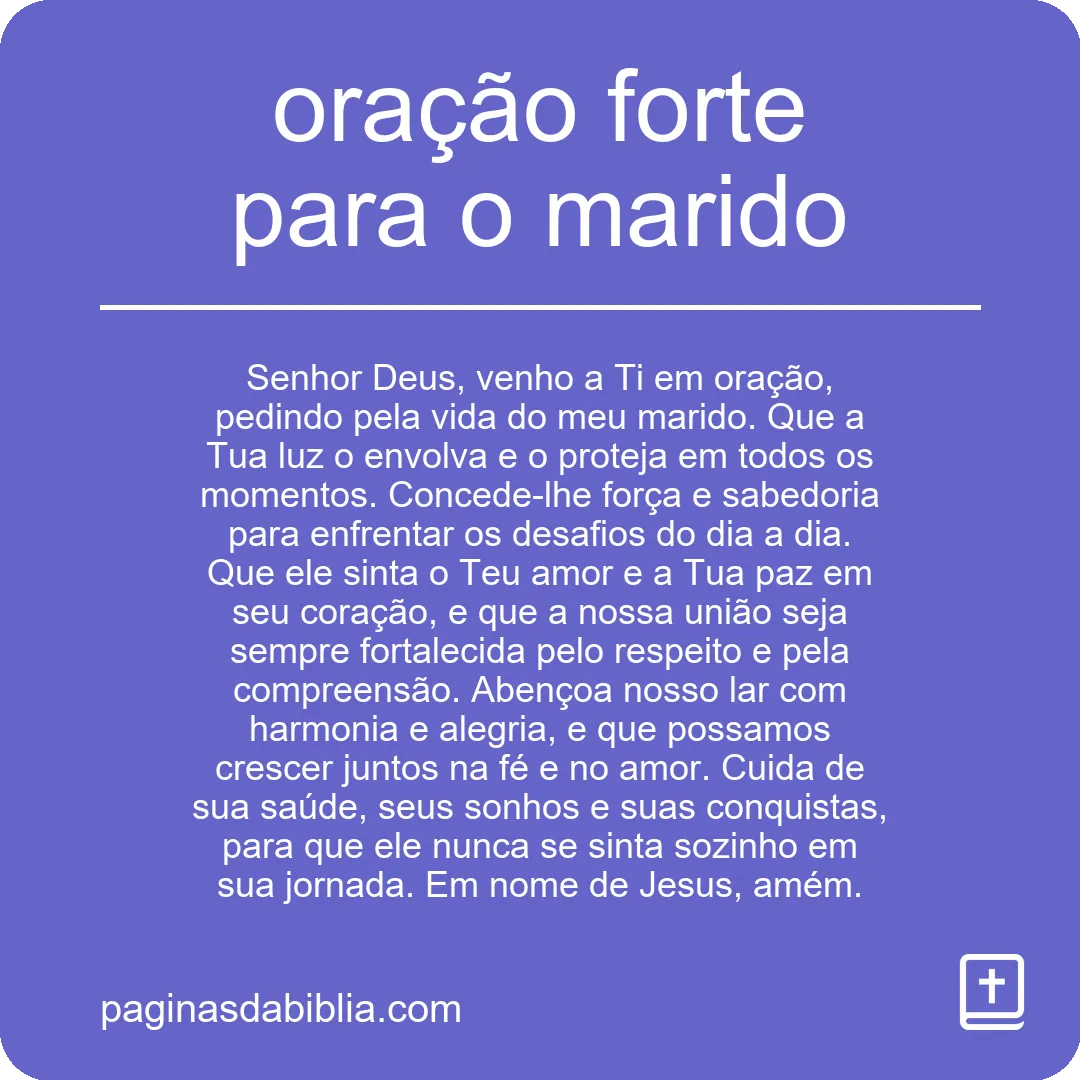 oração forte para o marido

Senhor Deus, venho a Ti em oração, pedindo pela vida do meu marido. Que a Tua luz o envolva e o proteja em todos os momentos. Concede-lhe força e sabedoria para enfrentar os desafios do dia a dia. Que ele sinta o Teu amor e a Tua paz em seu coração, e que a nossa união seja sempre fortalecida pelo respeito e pela compreensão. Abençoa nosso lar com harmonia e alegria, e que possamos crescer juntos na fé e no amor. Cuida de sua saúde, seus sonhos e suas conquistas, para que ele nunca se sinta sozinho em sua jornada. Em nome de Jesus, amém.

paginasdabiblia.com